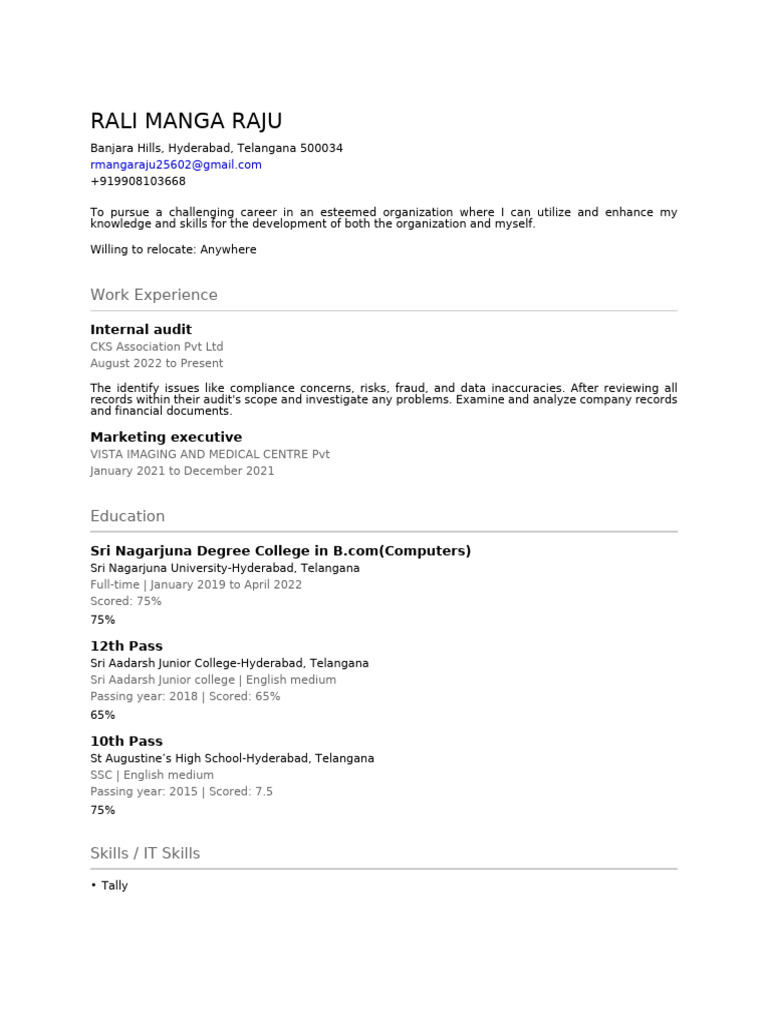 RALI MANGA RAJU

Banjara Hills, Hyderabad, Telangana 500034
rmangaraju25602@gmail.com
+919908103668

To pursue a challenging career in an esteemed organization where I can utilize and enhance my knowledge and skills for the development of both the organization and myself.

Willing to relocate: Anywhere

Work Experience

Internal audit
CKS Association Pvt Ltd
August 2022 to Present

The identify issues like compliance concerns, risks, fraud, and data inaccuracies. After reviewing all records within their audit's scope and investigate any problems. Examine and analyze company records and financial documents.

Marketing executive
VISTA IMAGING AND MEDICAL CENTRE Pvt
January 2021 to December 2021

Education

Sri Nagarjuna Degree College in B.com(Computers)
Sri Nagarjuna University-Hyderabad, Telangana
Full-time | January 2019 to April 2022
Scored: 75%
75%

12th Pass
Sri Aadarsh Junior College-Hyderabad, Telangana
Sri Aadarsh Junior college | English medium
Passing year: 2018 | Scored: 65%
65%

10th Pass
St Augustine's High School-Hyderabad, Telangana
SSC | English medium
Passing year: 2015 | Scored: 7.5
75%

Skills / IT Skills

• Tally